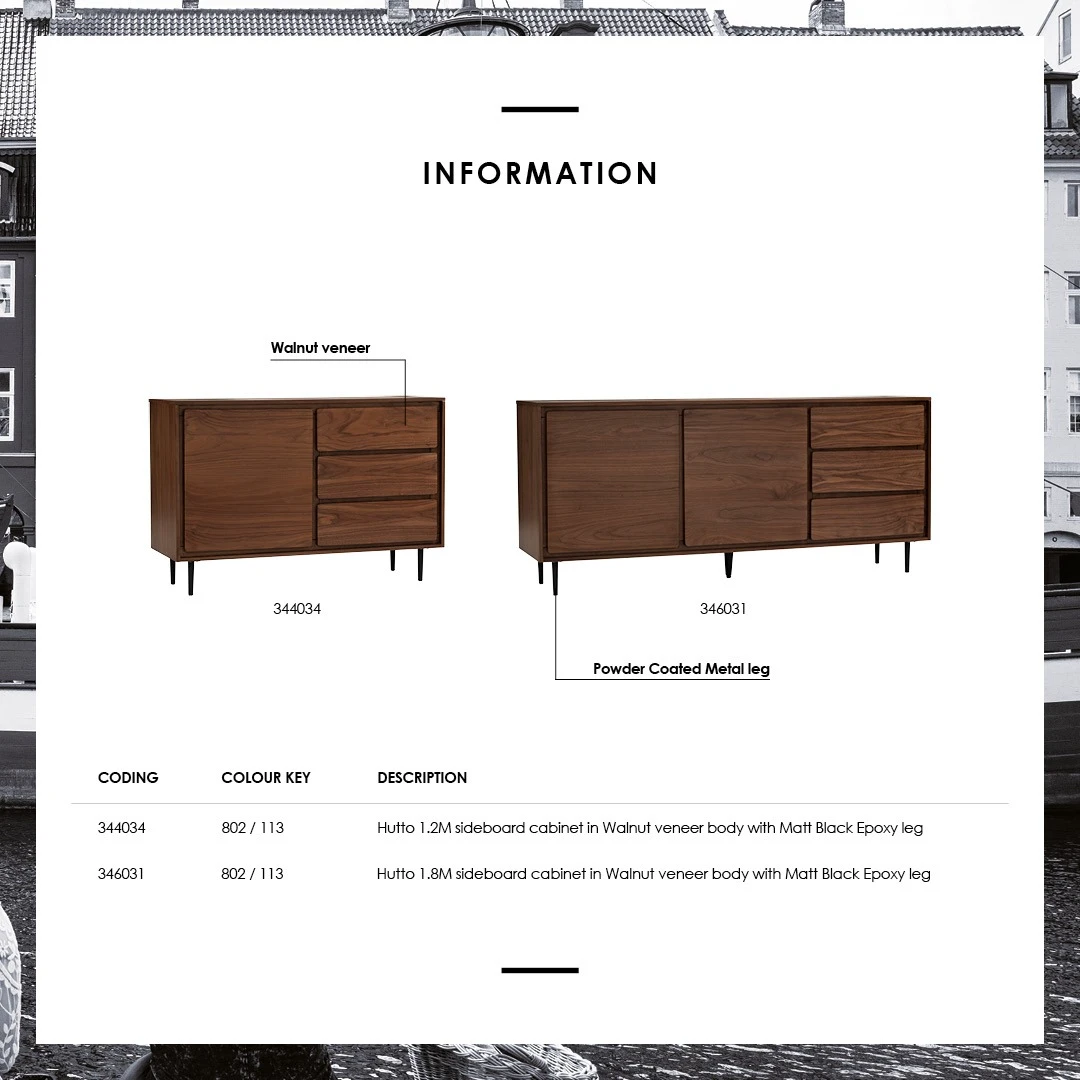 INFORMATION

Walnut veneer

344034

346031

Powder Coated Metal leg

| CODING | COLOUR KEY | DESCRIPTION |
|---|---|---|
| 344034 | 802 / 113 | Hutto 1.2M sideboard cabinet in Walnut veneer body with Matt Black Epoxy leg |
| 346031 | 802 / 113 | Hutto 1.8M sideboard cabinet in Walnut veneer body with Matt Black Epoxy leg |